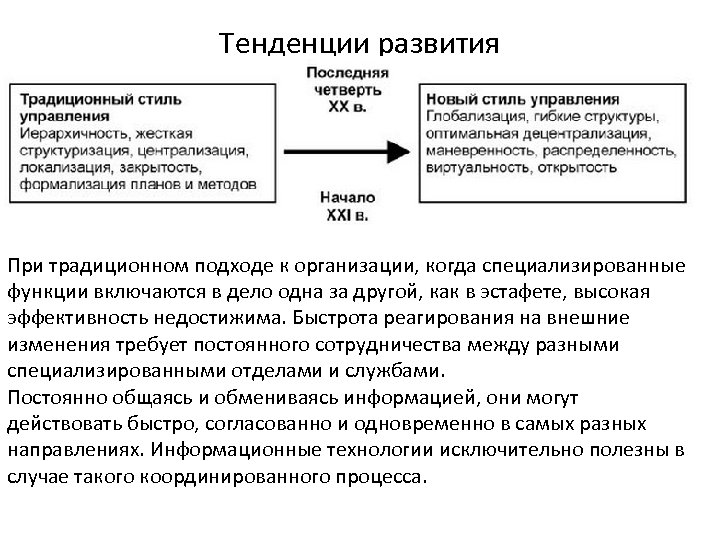 Тенденции развития

Традиционный стиль управления
Иерархичность, жесткая структуризация, централизация, локализация, закрытость, формализация планов и методов

Последняя четверть XX в.

Начало XXI в.

Новый стиль управления
Глобализация, гибкие структуры, оптимальная децентрализация, маневренность, распределенность, виртуальность, открытость

При традиционном подходе к организации, когда специализированные функции включаются в дело одна за другой, как в эстафете, высокая эффективность недостижима. Быстрота реагирования на внешние изменения требует постоянного сотрудничества между разными специализированными отделами и службами.
Постоянно общаясь и обмениваясь информацией, они могут действовать быстро, согласованно и одновременно в самых разных направлениях. Информационные технологии исключительно полезны в случае такого координированного процесса.